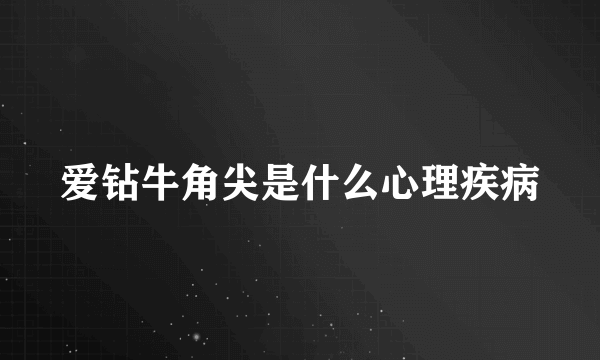 爱钻牛角尖是什么心理疾病